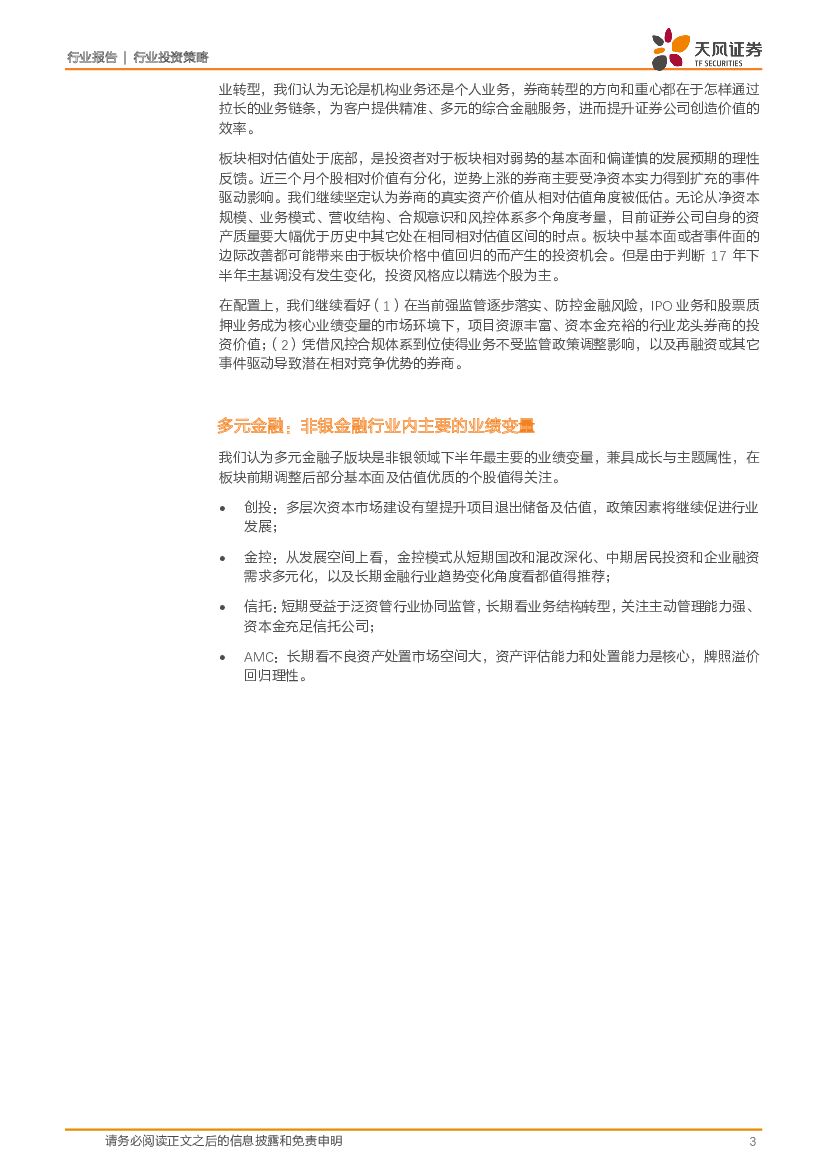 行业报告 | 行业投资策略

天风证券
TF SECURITIES

业转型，我们认为无论是机构业务还是个人业务，券商转型的方向和重心都在于怎样通过拉长的业务链条，为客户提供精准、多元的综合金融服务，进而提升证券公司创造价值的效率。

板块相对估值处于底部，是投资者对于板块相对弱势的基本面和偏谨慎的发展预期的理性反馈。近三个月个股相对价值有分化，逆势上涨的券商主要受净资本实力得到扩充的事件驱动影响。我们继续坚定认为券商的真实资产价值从相对估值角度被低估。无论从净资本规模、业务模式、营收结构、合规意识和风控体系多个角度考量，目前证券公司自身的资产质量要大幅优于历史中其它处在相同相对估值区间的时点。板块中基本面或者事件面的边际改善都可能带来由于板块价格中值回归的而产生的投资机会。但是由于判断 17 年下半年主基调没有发生变化，投资风格应以精选个股为主。

在配置上，我们继续看好（1）在当前强监管逐步落实、防控金融风险，IPO 业务和股票质押业务成为核心业绩变量的市场环境下，项目资源丰富、资本金充裕的行业龙头券商的投资价值；（2）凭借风控合规体系到位使得业务不受监管政策调整影响，以及再融资或其它事件驱动导致潜在相对竞争优势的券商。

多元金融：非银金融行业内主要的业绩变量

我们认为多元金融子版块是非银领域下半年最主要的业绩变量，兼具成长与主题属性，在板块前期调整后部分基本面及估值优质的个股值得关注。

• 创投：多层次资本市场建设有望提升项目退出储备及估值，政策因素将继续促进行业发展；

• 金控：从发展空间上看，金控模式从短期国改和混改深化、中期居民投资和企业融资需求多元化，以及长期金融行业趋势变化角度看都值得推荐；

• 信托：短期受益于泛资管行业协同监管，长期看业务结构转型，关注主动管理能力强、资本金充足信托公司；

• AMC：长期看不良资产处置市场空间大，资产评估能力和处置能力是核心，牌照溢价回归理性。

请务必阅读正文之后的信息披露和免责申明 3